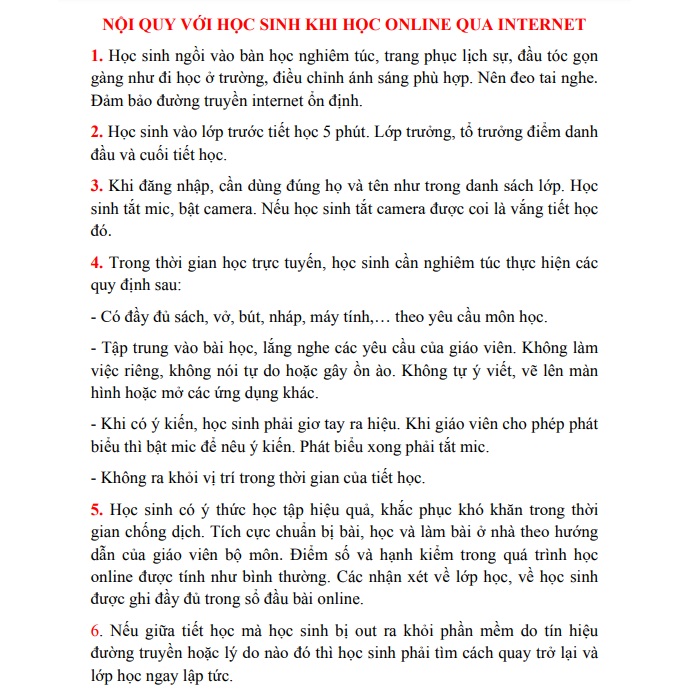 NỘI QUY VỚI HỌC SINH KHI HỌC ONLINE QUA INTERNET

1. Học sinh ngồi vào bàn học nghiêm túc, trang phục lịch sự, đầu tóc gọn gàng như đi học ở trường, điều chỉnh ánh sáng phù hợp. Nên đeo tai nghe. Đảm bảo đường truyền internet ổn định.

2. Học sinh vào lớp trước tiết học 5 phút. Lớp trưởng, tổ trưởng điểm danh đầu và cuối tiết học.

3. Khi đăng nhập, cần dùng đúng họ và tên như trong danh sách lớp. Học sinh tắt mic, bật camera. Nếu học sinh tắt camera được coi là vắng tiết học đó.

4. Trong thời gian học trực tuyến, học sinh cần nghiêm túc thực hiện các quy định sau:

- Có đầy đủ sách, vở, bút, nháp, máy tính,… theo yêu cầu môn học.

- Tập trung vào bài học, lắng nghe các yêu cầu của giáo viên. Không làm việc riêng, không nói tự do hoặc gây ồn ào. Không tự ý viết, vẽ lên màn hình hoặc mở các ứng dụng khác.

- Khi có ý kiến, học sinh phải giơ tay ra hiệu. Khi giáo viên cho phép phát biểu thì bật mic để nêu ý kiến. Phát biểu xong phải tắt mic.

- Không ra khỏi vị trí trong thời gian của tiết học.

5. Học sinh có ý thức học tập hiệu quả, khắc phục khó khăn trong thời gian chống dịch. Tích cực chuẩn bị bài, học và làm bài ở nhà theo hướng dẫn của giáo viên bộ môn. Điểm số và hạnh kiểm trong quá trình học online được tính như bình thường. Các nhận xét về lớp học, về học sinh được ghi đầy đủ trong sổ đầu bài online.

6. Nếu giữa tiết học mà học sinh bị out ra khỏi phần mềm do tín hiệu đường truyền hoặc lý do nào đó thì học sinh phải tìm cách quay trở lại và lớp học ngay lập tức.